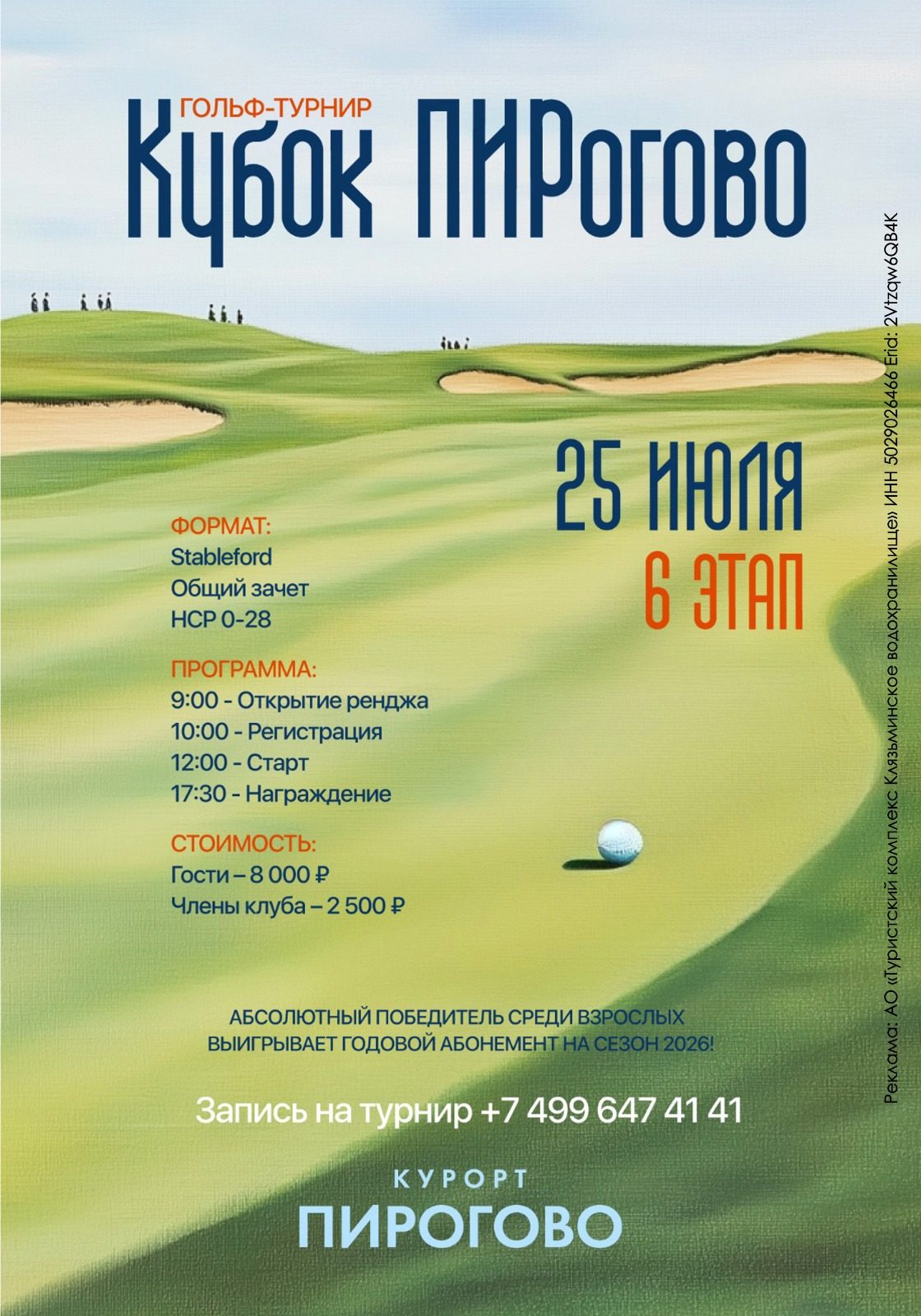 ГОЛЬФ-ТУРНИР
Кубок ПИРогово

25 ИЮЛЯ
6 ЭТАП

ФОРМАТ:
Stableford
Общий зачет
HCP 0-28

ПРОГРАММА:
9:00 - Открытие ренджа
10:00 - Регистрация
12:00 - Старт
17:30 - Награждение

СТОИМОСТЬ:
Гости – 8 000 ₽
Члены клуба – 2 500 ₽

АБСОЛЮТНЫЙ ПОБЕДИТЕЛЬ СРЕДИ ВЗРОСЛЫХ ВЫИГРЫВАЕТ ГОДОВОЙ АБОНЕМЕНТ НА СЕЗОН 2026!

Запись на турнир +7 499 647 41 41

КУРОРТ
ПИРОГОВО

Реклама: АО «Туристский комплекс Клязьминское водохранилище» ИНН 5029026466 Erid: 2Vtzqw6QB4K